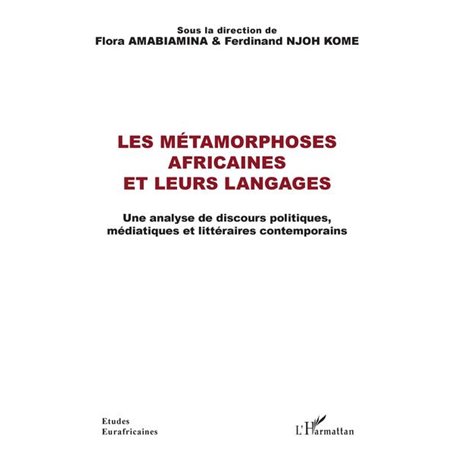 Sous la direction de
Flora AMABIAMINA & Ferdinand NJOH KOME

LES MÉTAMORPHOSES AFRICAINES ET LEURS LANGAGES

Une analyse de discours politiques, médiatiques et littéraires contemporains

Etudes
Eurafricaines

L'Harmattan